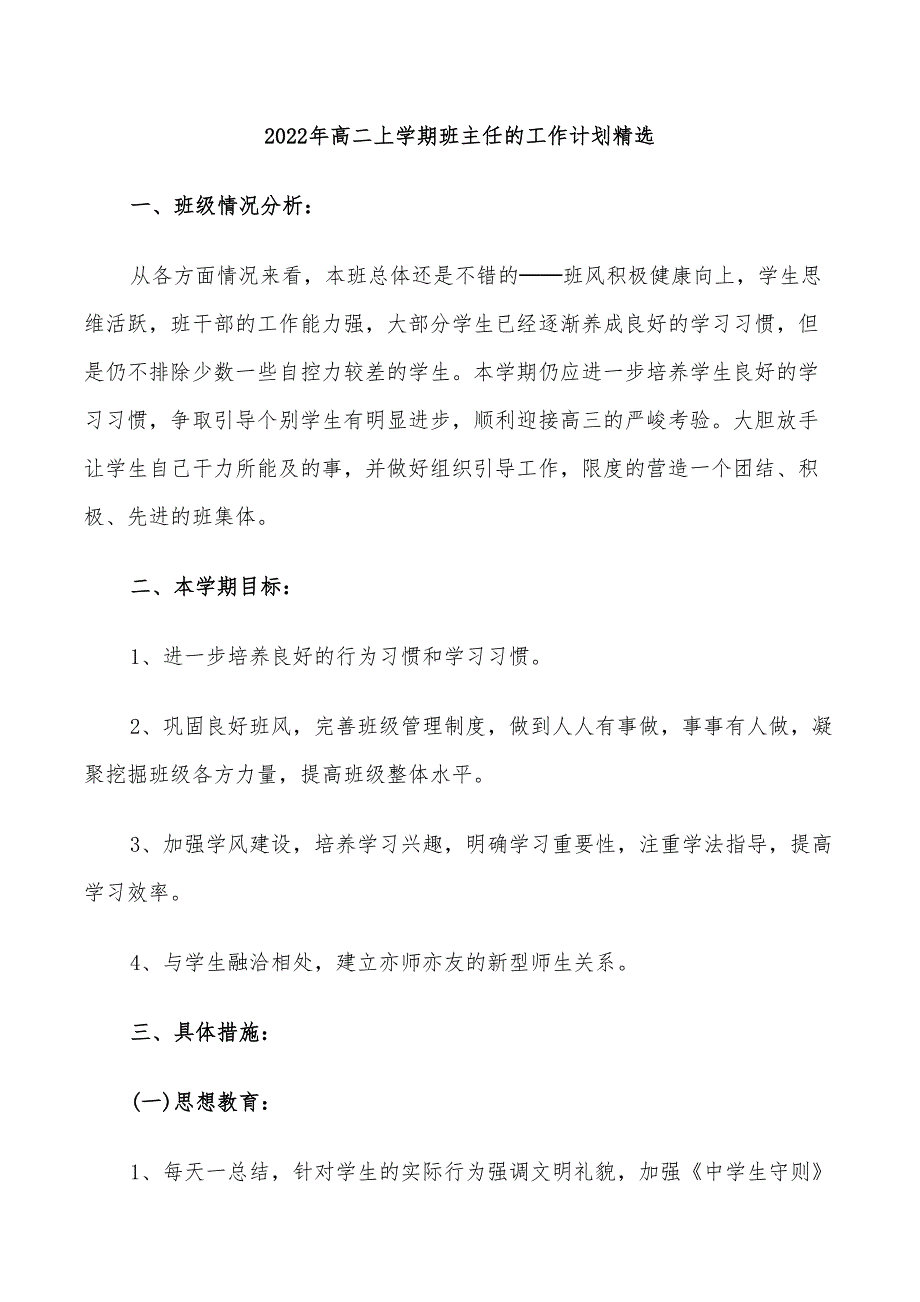 2022年高二上学期班主任的工作计划精选

一、班级情况分析：

从各方面情况来看，本班总体还是不错的——班风积极健康向上，学生思维活跃，班干部的工作能力强，大部分学生已经逐渐养成良好的学习习惯，但是仍不排除少数一些自控力较差的学生。本学期仍应进一步培养学生良好的学习习惯，争取引导个别学生有明显进步，顺利迎接高三的严峻考验。大胆放手让学生自己干力所能及的事，并做好组织引导工作，限度的营造一个团结、积极、先进的班集体。

二、本学期目标：

1、进一步培养良好的行为习惯和学习习惯。

2、巩固良好班风，完善班级管理制度，做到人人有事做，事事有人做，凝聚挖掘班级各方力量，提高班级整体水平。

3、加强学风建设，培养学习兴趣，明确学习重要性，注重学法指导，提高学习效率。

4、与学生融洽相处，建立亦师亦友的新型师生关系。

三、具体措施：

(一)思想教育：

1、每天一总结，针对学生的实际行为强调文明礼貌，加强《中学生守则》